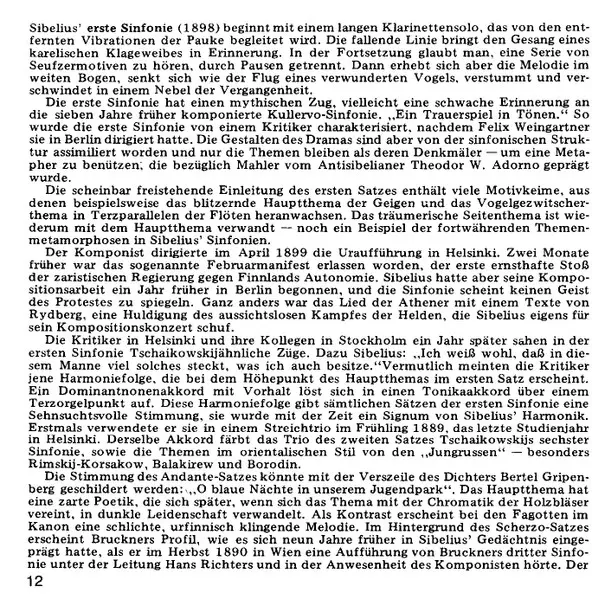 Sibelius' erste Sinfonie (1898) beginnt mit einem langen Klarinettensolo, das von den entfernten Vibrationen der Pauke begleitet wird. Die fallende Linie bringt den Gesang eines karelischen Klageweibes in Erinnerung. In der Fortsetzung glaubt man, eine Serie von Seufzermotiven zu hören, durch Pausen getrennt. Dann erhebt sich aber die Melodie im weiten Bogen, senkt sich wie der Flug eines verwunderten Vogels, verstummt und verschwindet in einem Nebel der Vergangenheit.

Die erste Sinfonie hat einen mythischen Zug, vielleicht eine schwache Erinnerung an die sieben Jahre früher komponierte Kullervo-Sinfonie. „Ein Trauerspiel in Tönen." So wurde die erste Sinfonie von einem Kritiker charakterisiert, nachdem Felix Weingartner sie in Berlin dirigiert hatte. Die Gestalten des Dramas sind aber von der sinfonischen Struktur assimiliert worden und nur die Themen bleiben als deren Denkmäler — um eine Metapher zu benützen, die bezüglich Mahler vom Antisibelianer Theodor W. Adorno geprägt wurde.

Die scheinbar freistehende Einleitung des ersten Satzes enthält viele Motivkeime, aus denen beispielsweise das blitzernde Hauptthema der Geigen und das Vogelgezwitscherthema in Terzparallelen der Flöten heranwachsen. Das träumerische Seitenthema ist wiederum mit dem Hauptthema verwandt — noch ein Beispiel der fortwährenden Themenmetamorphosen in Sibelius' Sinfonien.

Der Komponist dirigierte im April 1899 die Uraufführung in Helsinki. Zwei Monate früher war das sogenannte Februarmanifest erlassen worden, der erste ernsthafte Stoß der zaristischen Regierung gegen Finnlands Autonomie. Sibelius hatte aber seine Kompositionsarbeit ein Jahr früher in Berlin begonnen, und die Sinfonie scheint keinen Geist des Protestes zu spiegeln. Ganz anders war das Lied der Athener mit einem Texte von Rydberg, eine Huldigung des aussichtslosen Kampfes der Helden, die Sibelius eigens für sein Kompositionskonzert schuf.

Die Kritiker in Helsinki und ihre Kollegen in Stockholm ein Jahr später sahen in der ersten Sinfonie Tschaikowskijähnliche Züge. Dazu Sibelius: „Ich weiß wohl, daß in diesem Manne viel solches steckt, was ich auch besitze."Vermutlich meinten die Kritiker jene Harmoniefolge, die bei dem Höhepunkt des Hauptthemas im ersten Satz erscheint. Ein Dominantnonenakkord mit Vorhalt löst sich in einen Tonikaakkord über einem Terzorgelpunkt auf. Diese Harmoniefolge gibt sämtlichen Sätzen der ersten Sinfonie eine Sehnsuchtsvolle Stimmung, sie wurde mit der Zeit ein Signum von Sibelius' Harmonik. Erstmals verwendete er sie in einem Streichtrio im Frühling 1889, das letzte Studienjahr in Helsinki. Derselbe Akkord färbt das Trio des zweiten Satzes Tschaikowskijs sechster Sinfonie, sowie die Themen im orientalischen Stil von den „Jungrussen" — besonders Rimskij-Korsakow, Balakirew und Borodin.

Die Stimmung des Andante-Satzes könnte mit der Verszeile des Dichters Bertel Gripenberg geschildert werden: „O blaue Nächte in unserem Jugendpark". Das Hauptthema hat eine zarte Poetik, die sich später, wenn sich das Thema mit der Chromatik der Holzbläser vereint, in dunkle Leidenschaft verwandelt. Als Kontrast erscheint bei den Fagotten im Kanon eine schlichte, urfinnisch klingende Melodie. Im Hintergrund des Scherzo-Satzes erscheint Bruckners Profil, wie es sich neun Jahre früher in Sibelius' Gedächtnis eingeprägt hatte, als er im Herbst 1890 in Wien eine Aufführung von Bruckners dritter Sinfonie unter der Leitung Hans Richters und in der Anwesenheit des Komponisten hörte. Der

12